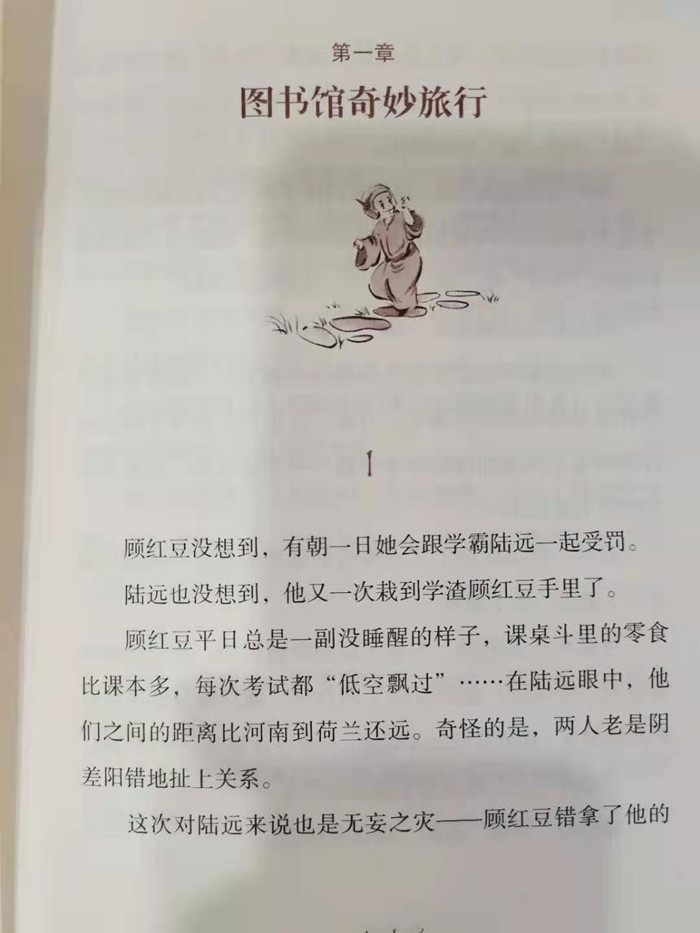 第一章

图书馆奇妙旅行

1

顾红豆没想到，有朝一日她会跟学霸陆远一起受罚。

陆远也没想到，他又一次栽到学渣顾红豆手里了。

顾红豆平日总是一副没睡醒的样子，课桌斗里的零食比课本多，每次考试都“低空飘过”……在陆远眼中，他们之间的距离比河南到荷兰还远。奇怪的是，两人老是阴差阳错地扯上关系。

这次对陆远来说也是无妄之灾——顾红豆错拿了他的